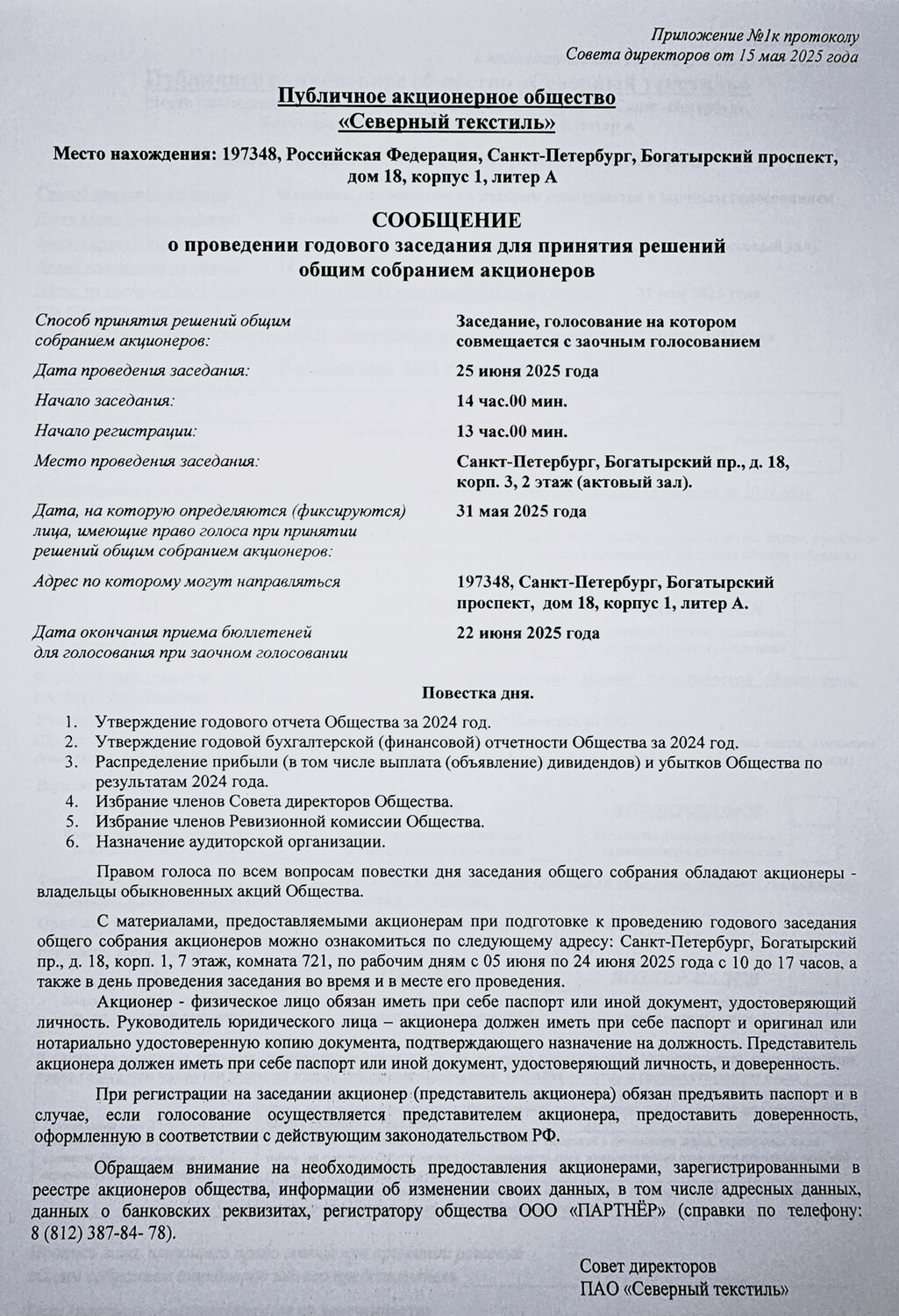 Приложение №1к протоколу
Совета директоров от 15 мая 2025 года

Публичное акционерное общество
«Северный текстиль»

Место нахождения: 197348, Российская Федерация, Санкт-Петербург, Богатырский проспект, дом 18, корпус 1, литер А

СООБЩЕНИЕ
о проведении годового заседания для принятия решений общим собранием акционеров

| | |
|---|---|
| Способ принятия решений общим собранием акционеров: | Заседание, голосование на котором совмещается с заочным голосованием |
| Дата проведения заседания: | 25 июня 2025 года |
| Начало заседания: | 14 час.00 мин. |
| Начало регистрации: | 13 час.00 мин. |
| Место проведения заседания: | Санкт-Петербург, Богатырский пр., д. 18, корп. 3, 2 этаж (актовый зал). |
| Дата, на которую определяются (фиксируются) лица, имеющие право голоса при принятии решений общим собранием акционеров: | 31 мая 2025 года |
| Адрес по которому могут направляться | 197348, Санкт-Петербург, Богатырский проспект, дом 18, корпус 1, литер А. |
| Дата окончания приема бюллетеней для голосования при заочном голосовании | 22 июня 2025 года |

Повестка дня.
1. Утверждение годового отчета Общества за 2024 год.
2. Утверждение годовой бухгалтерской (финансовой) отчетности Общества за 2024 год.
3. Распределение прибыли (в том числе выплата (объявление) дивидендов) и убытков Общества по результатам 2024 года.
4. Избрание членов Совета директоров Общества.
5. Избрание членов Ревизионной комиссии Общества.
6. Назначение аудиторской организации.

Правом голоса по всем вопросам повестки дня заседания общего собрания обладают акционеры - владельцы обыкновенных акций Общества.

С материалами, предоставляемыми акционерам при подготовке к проведению годового заседания общего собрания акционеров можно ознакомиться по следующему адресу: Санкт-Петербург, Богатырский пр., д. 18, корп. 1, 7 этаж, комната 721, по рабочим дням с 05 июня по 24 июня 2025 года с 10 до 17 часов, а также в день проведения заседания во время и в месте его проведения.

Акционер - физическое лицо обязан иметь при себе паспорт или иной документ, удостоверяющий личность. Руководитель юридического лица – акционера должен иметь при себе паспорт и оригинал или нотариально удостоверенную копию документа, подтверждающего назначение на должность. Представитель акционера должен иметь при себе паспорт или иной документ, удостоверяющий личность, и доверенность.

При регистрации на заседании акционер (представитель акционера) обязан предъявить паспорт и в случае, если голосование осуществляется представителем акционера, предоставить доверенность, оформленную в соответствии с действующим законодательством РФ.

Обращаем внимание на необходимость предоставления акционерами, зарегистрированными в реестре акционеров общества, информации об изменении своих данных, в том числе адресных данных, данных о банковских реквизитах, регистратору общества ООО «ПАРТНЁР» (справки по телефону: 8 (812) 387-84- 78).

Совет директоров
ПАО «Северный текстиль»